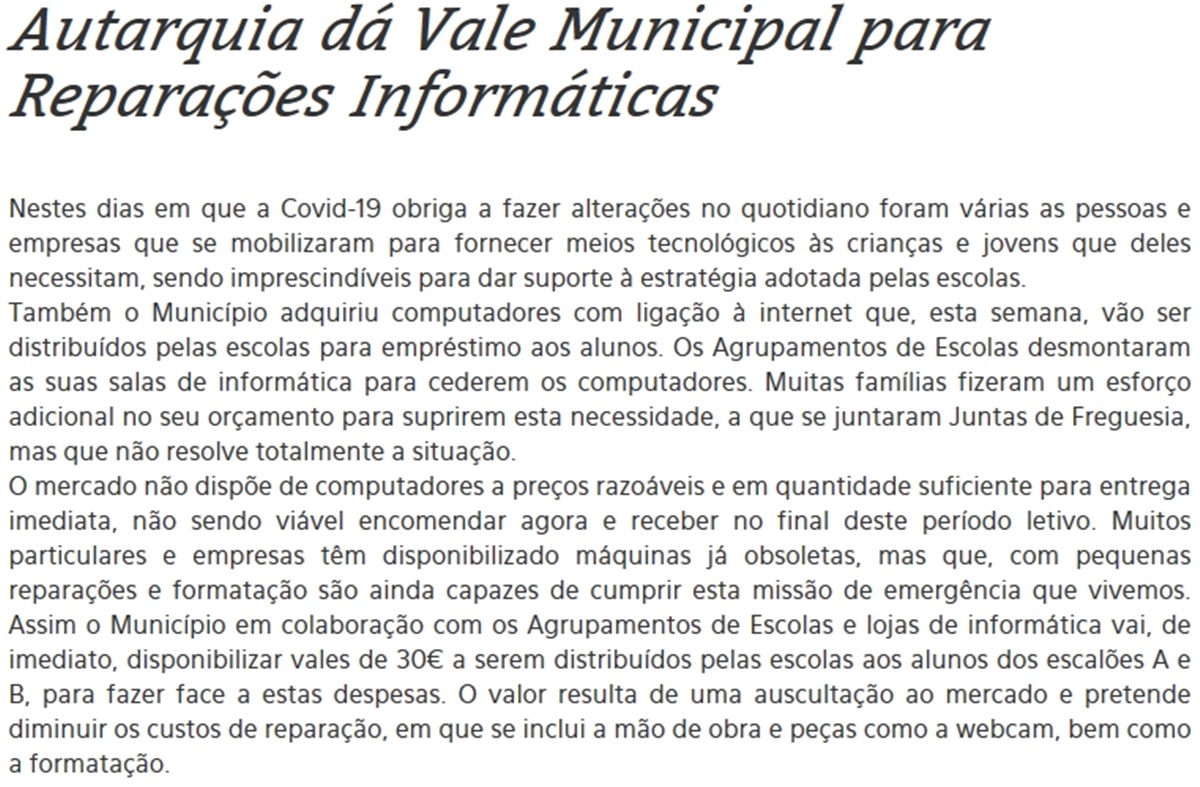 Autarquia dá Vale Municipal para Reparações Informáticas

Nestes dias em que a Covid-19 obriga a fazer alterações no quotidiano foram várias as pessoas e empresas que se mobilizaram para fornecer meios tecnológicos às crianças e jovens que deles necessitam, sendo imprescindíveis para dar suporte à estratégia adotada pelas escolas.
Também o Município adquiriu computadores com ligação à internet que, esta semana, vão ser distribuídos pelas escolas para empréstimo aos alunos. Os Agrupamentos de Escolas desmontaram as suas salas de informática para cederem os computadores. Muitas famílias fizeram um esforço adicional no seu orçamento para suprirem esta necessidade, a que se juntaram Juntas de Freguesia, mas que não resolve totalmente a situação.
O mercado não dispõe de computadores a preços razoáveis e em quantidade suficiente para entrega imediata, não sendo viável encomendar agora e receber no final deste período letivo. Muitos particulares e empresas têm disponibilizado máquinas já obsoletas, mas que, com pequenas reparações e formatação são ainda capazes de cumprir esta missão de emergência que vivemos.
Assim o Município em colaboração com os Agrupamentos de Escolas e lojas de informática vai, de imediato, disponibilizar vales de 30€ a serem distribuídos pelas escolas aos alunos dos escalões A e B, para fazer face a estas despesas. O valor resulta de uma auscultação ao mercado e pretende diminuir os custos de reparação, em que se inclui a mão de obra e peças como a webcam, bem como a formatação.